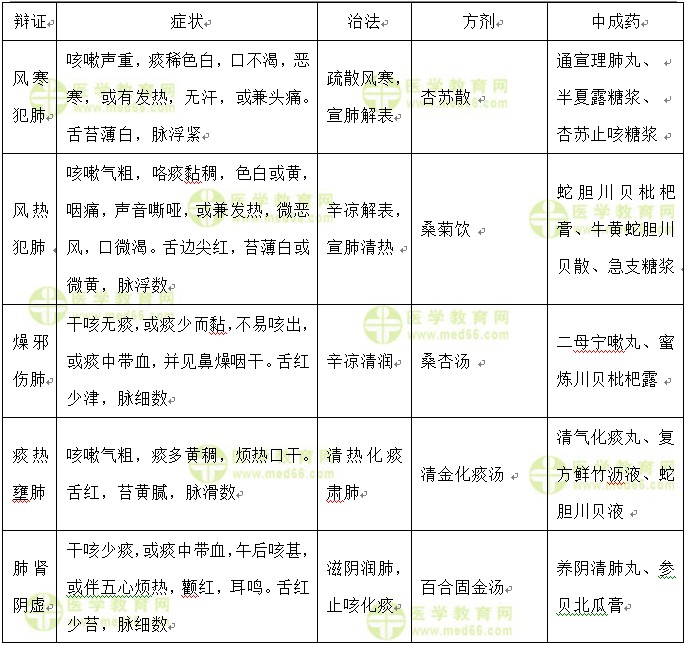 | 辩证 | 症状 | 治法 | 方剂 | 中成药 |
|---|---|---|---|---|
| 风寒犯肺 | 咳嗽声重，痰稀色白，口不渴，恶寒，或有发热，无汗，或兼头痛。舌苔薄白，脉浮紧 | 疏散风寒，宣肺解表 | 杏苏散 | 通宣理肺丸、半夏露糖浆、杏苏止咳糖浆 |
| 风热犯肺 | 咳嗽气粗，咯痰黏稠，色白或黄，咽痛，声音嘶哑，或兼发热，微恶风，口微渴。舌边尖红，苔薄白或微黄，脉浮数 | 辛凉解表，宣肺清热 | 桑菊饮 | 蛇胆川贝枇杷膏、牛黄蛇胆川贝散、急支糖浆 |
| 燥邪伤肺 | 干咳无痰，或痰少而黏，不易咳出，或痰中带血，并见鼻燥咽干。舌红少津，脉细数 | 辛凉清润 | 桑杏汤 | 二母宁嗽丸、蜜炼川贝枇杷露 |
| 痰热壅肺 | 咳嗽气粗，痰多黄稠，烦热口干。舌红，苔黄腻，脉滑数 | 清热化痰肃肺 | 清金化痰汤 | 清气化痰丸、复方鲜竹沥液、蛇胆川贝液 |
| 肺肾阴虚 | 干咳少痰，或痰中带血，午后咳甚，或伴五心烦热，颧红，耳鸣。舌红少苔，脉细数 | 滋阴润肺，止咳化痰 | 百合固金汤 | 养阴清肺丸、参贝北瓜膏 |

医学教育网 www.med66.com